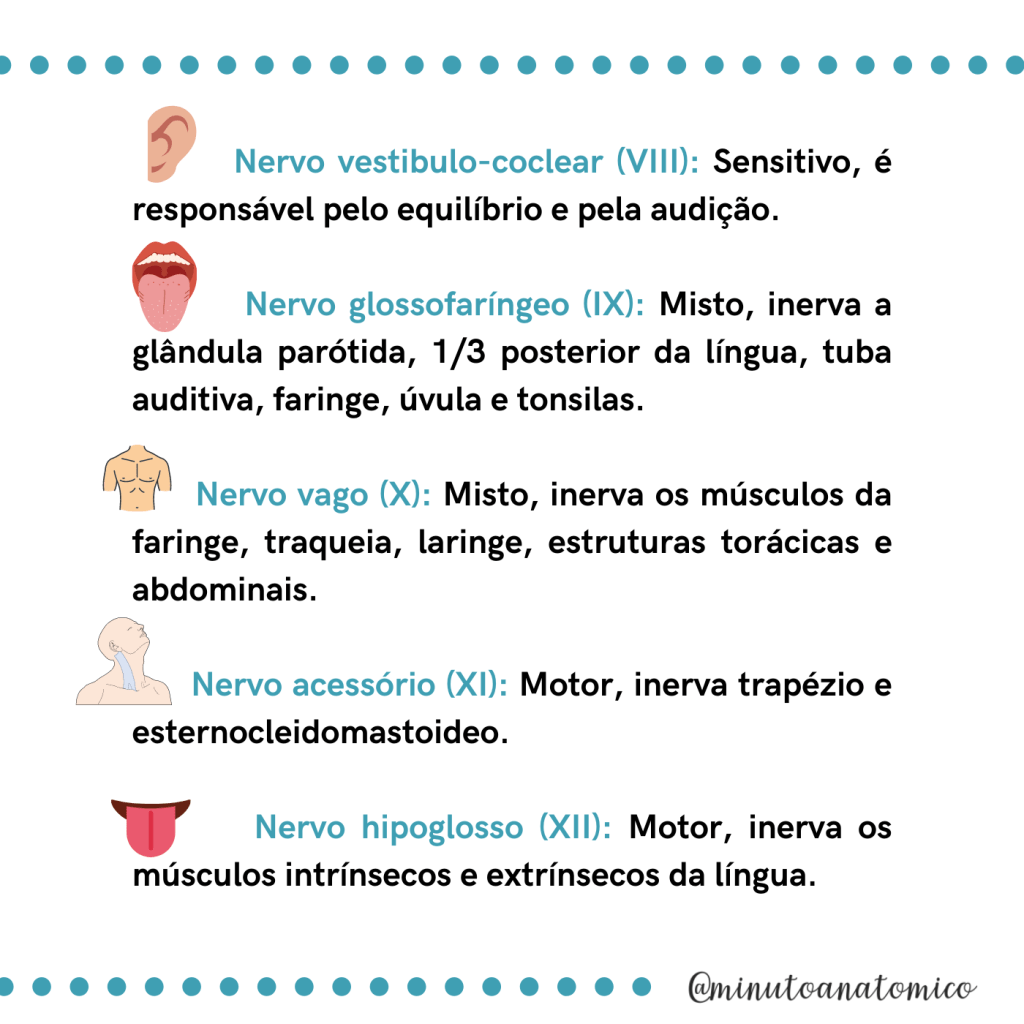 Nervo vestibulo-coclear (VIII): Sensitivo, é responsável pelo equilíbrio e pela audição.

Nervo glossofaríngeo (IX): Misto, inerva a glândula parótida, 1/3 posterior da língua, tuba auditiva, faringe, úvula e tonsilas.

Nervo vago (X): Misto, inerva os músculos da faringe, traqueia, laringe, estruturas torácicas e abdominais.

Nervo acessório (XI): Motor, inerva trapézio e esternocleidomastoideo.

Nervo hipoglosso (XII): Motor, inerva os músculos intrínsecos e extrínsecos da língua.

@minutoanatomico